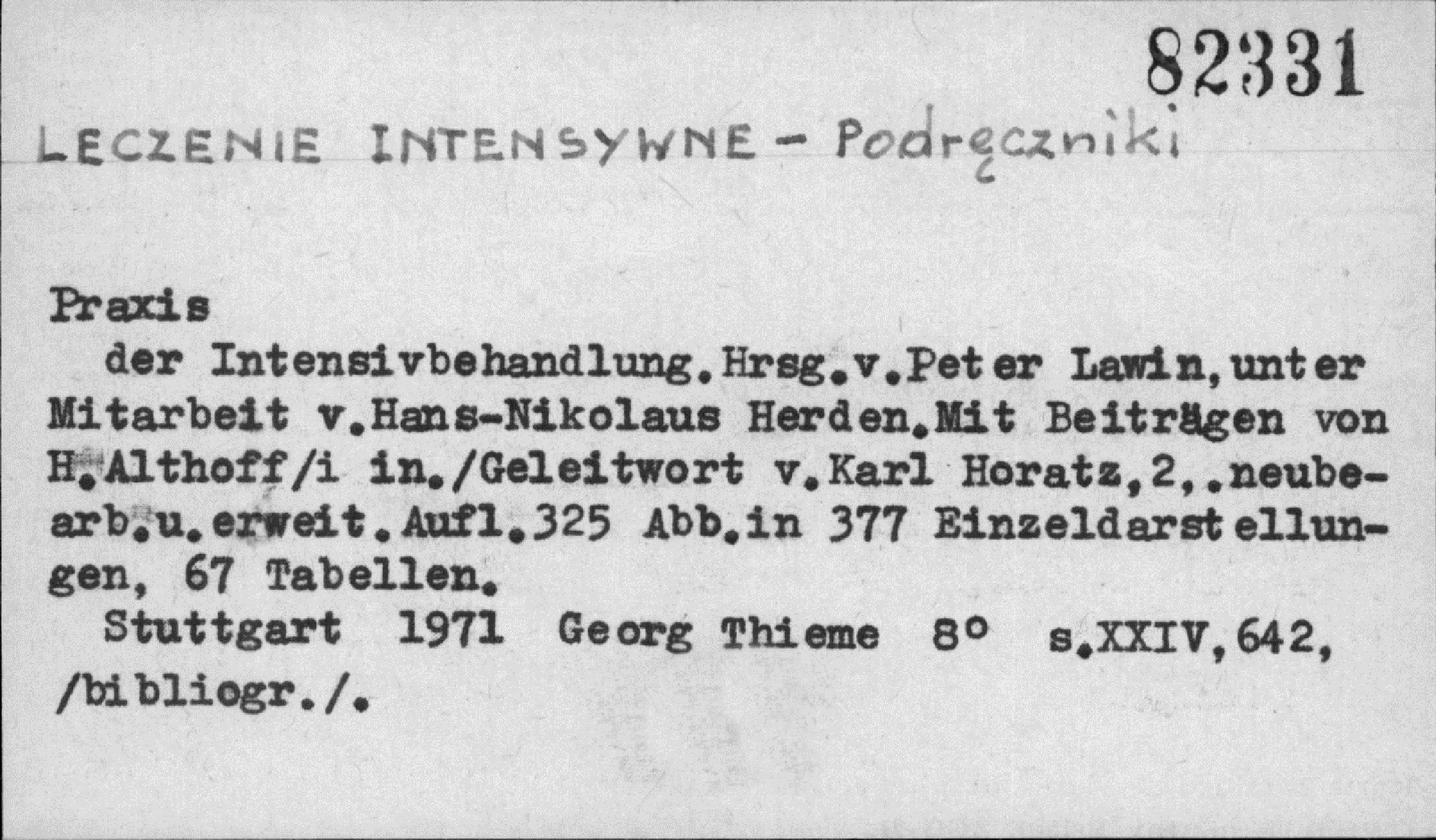 82331

LECZENIE INTENSYWNE - Podręczniki

Praxis

der Intensivbehandlung.Hrsg.v.Peter Lawin,unter Mitarbeit v.Hans-Nikolaus Herden.Mit Beiträgen von H.Althoff/i in./Geleitwort v.Karl Horatz,2,.neubearb.u.erweit.Aufl.325 Abb.in 377 Einzeldarstellungen, 67 Tabellen.

Stuttgart 1971 Georg Thieme 8° s.XXIV,642, /bibliogr./.